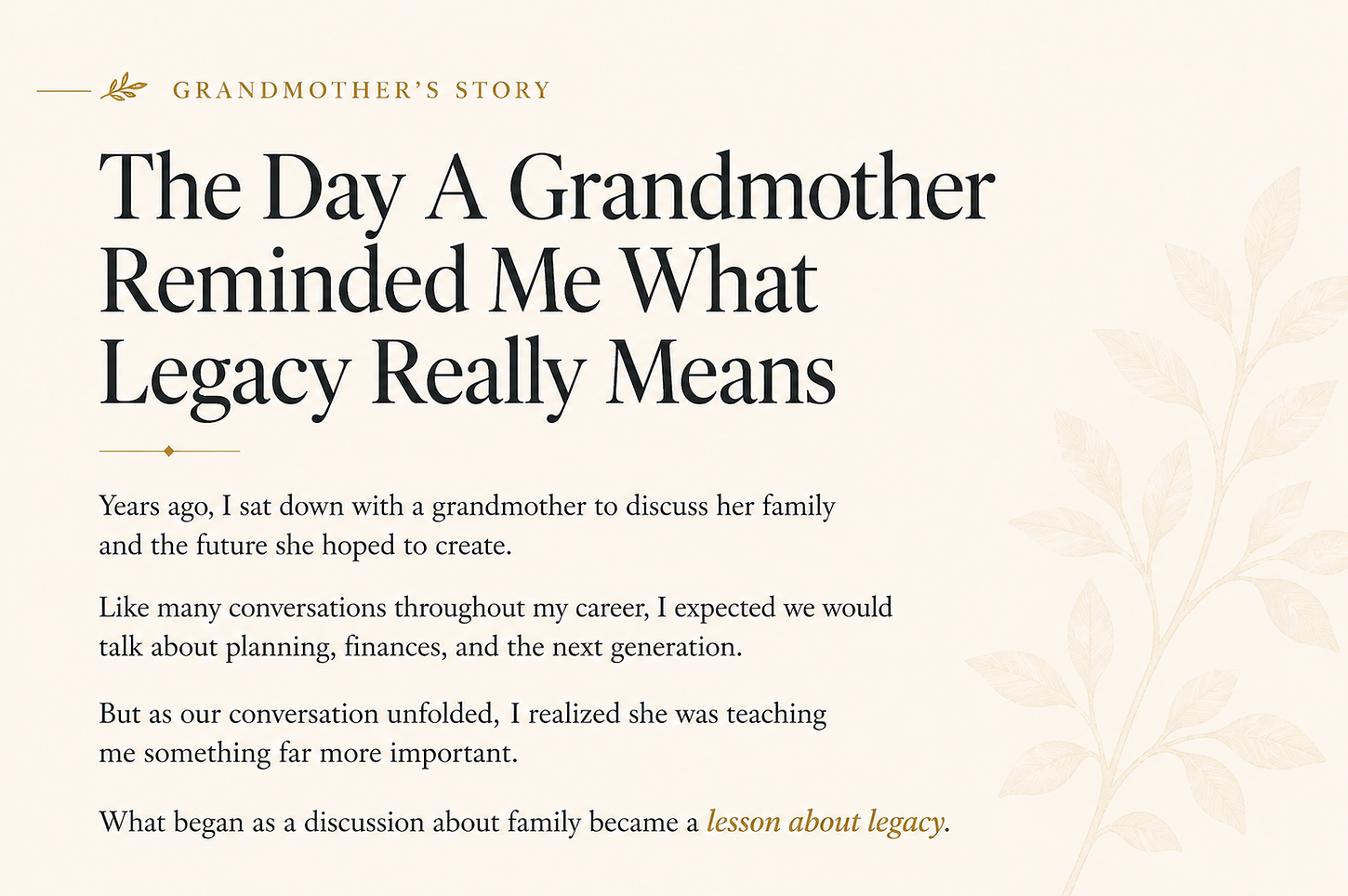 GRANDMOTHER'S STORY

The Day A Grandmother Reminded Me What Legacy Really Means

Years ago, I sat down with a grandmother to discuss her family and the future she hoped to create.

Like many conversations throughout my career, I expected we would talk about planning, finances, and the next generation.

But as our conversation unfolded, I realized she was teaching me something far more important.

What began as a discussion about family became a lesson about legacy.